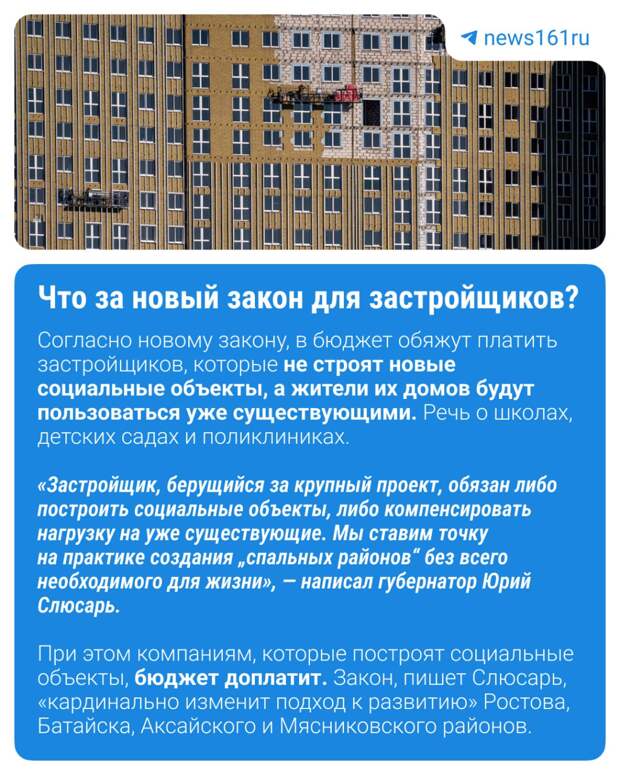 news161ru

Что за новый закон для застройщиков?

Согласно новому закону, в бюджет обяжут платить застройщиков, которые не строят новые социальные объекты, а жители их домов будут пользоваться уже существующими. Речь о школах, детских садах и поликлиниках.

«Застройщик, берущийся за крупный проект, обязан либо построить социальные объекты, либо компенсировать нагрузку на уже существующие. Мы ставим точку на практике создания „спальных районов“ без всего необходимого для жизни», — написал губернатор Юрий Слюсарь.

При этом компаниям, которые построят социальные объекты, бюджет доплатит. Закон, пишет Слюсарь, «кардинально изменит подход к развитию» Ростова, Батайска, Аксайского и Мясниковского районов.